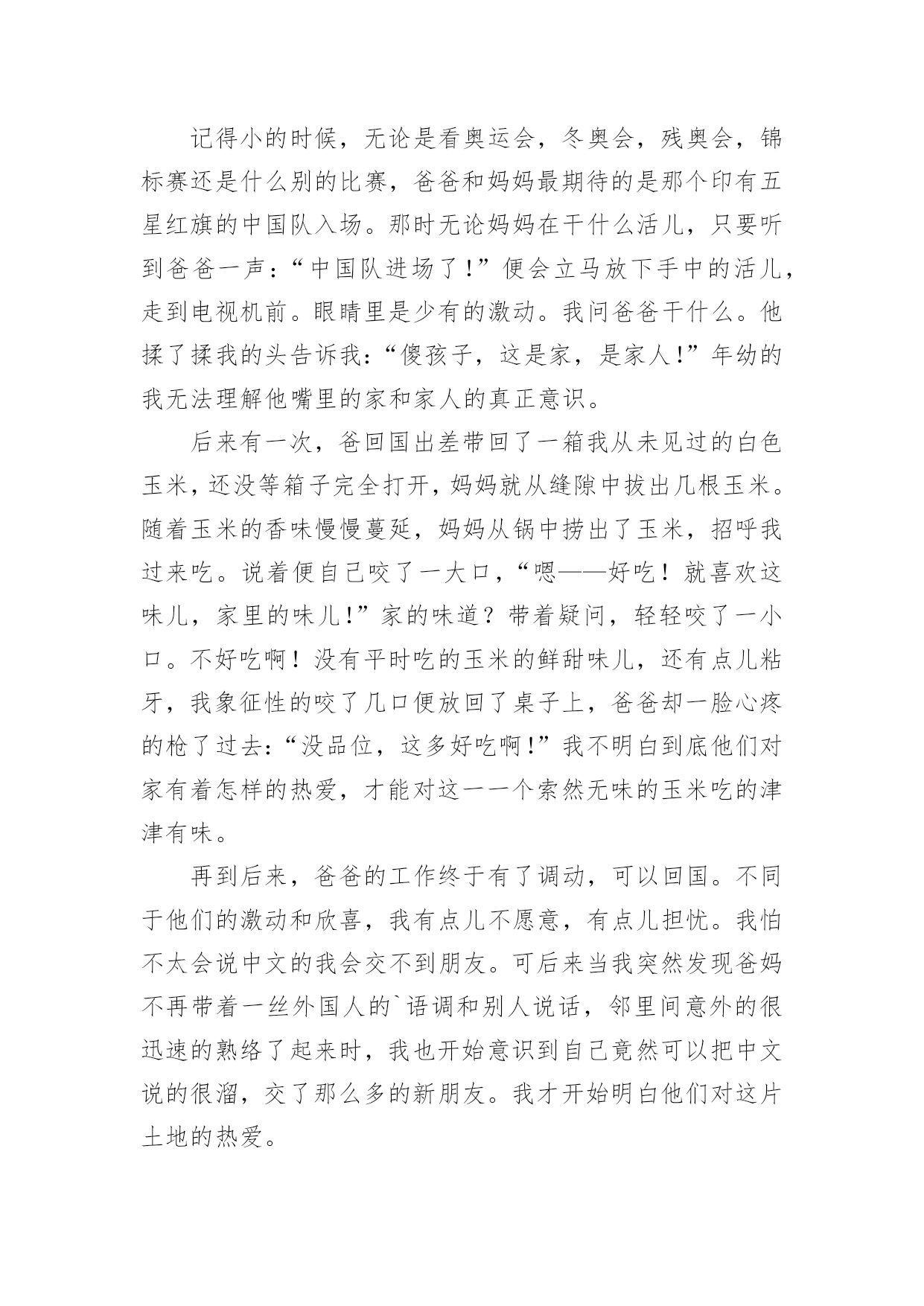 记得小的时候，无论是看奥运会，冬奥会，残奥会，锦标赛还是什么别的比赛，爸爸和妈妈最期待的是那个印有五星红旗的中国队入场。那时无论妈妈在干什么活儿，只要听到爸爸一声：“中国队进场了！”便会立马放下手中的活儿，走到电视机前。眼睛里是少有的激动。我问爸爸干什么。他揉了揉我的头告诉我：“傻孩子，这是家，是家人！”年幼的我无法理解他嘴里的家和家人的真正意识。

后来有一次，爸回国出差带回了一箱我从未见过的白色玉米，还没等箱子完全打开，妈妈就从缝隙中拔出几根玉米。随着玉米的香味慢慢蔓延，妈妈从锅中捞出了玉米，招呼我过来吃。说着便自己咬了一大口，“嗯——好吃！就喜欢这味儿，家里的味儿！”家的味道？带着疑问，轻轻咬了一小口。不好吃啊！没有平时吃的玉米的鲜甜味儿，还有点儿粘牙，我象征性的咬了几口便放回了桌子上，爸爸却一脸心疼的枪了过去：“没品位，这多好吃啊！”我不明白到底他们对家有着怎样的热爱，才能对这一一个索然无味的玉米吃的津津有味。

再到后来，爸爸的工作终于有了调动，可以回国。不同于他们的激动和欣喜，我有点儿不愿意，有点儿担忧。我怕不太会说中文的我会交不到朋友。可后来当我突然发现爸妈不再带着一丝外国人的`语调和别人说话，邻里间意外的很迅速的熟络了起来时，我也开始意识到自己竟然可以把中文说的很溜，交了那么多的新朋友。我才开始明白他们对这片土地的热爱。